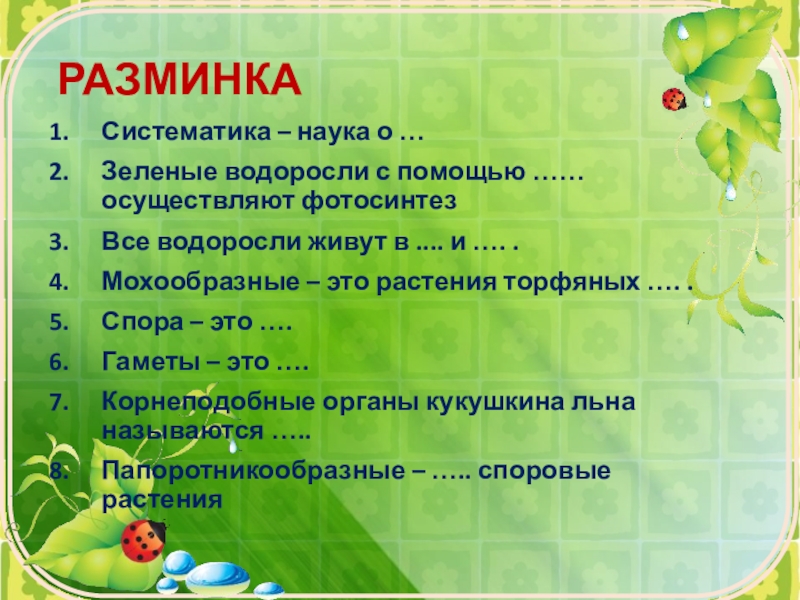 РАЗМИНКА

1. Систематика – наука о …
2. Зеленые водоросли с помощью …… осуществляют фотосинтез
3. Все водоросли живут в .... и …. .
4. Мохообразные – это растения торфяных …. .
5. Спора – это ….
6. Гаметы – это ….
7. Корнеподобные органы кукушкина льна называются …..
8. Папоротникообразные – ….. споровые растения